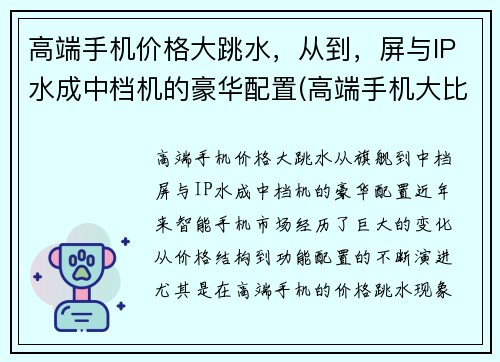 高端手机价格大跳水，从到，屏与IP水成中档机的豪华配置(高端手机大比

高端手机价格大跳水从旗舰到中档屏与IP水成中档机的豪华配置近年来智能手机市场经历了巨大的变化从价格结构到功能配置的不断演进尤其是在高端手机的价格跳水现象